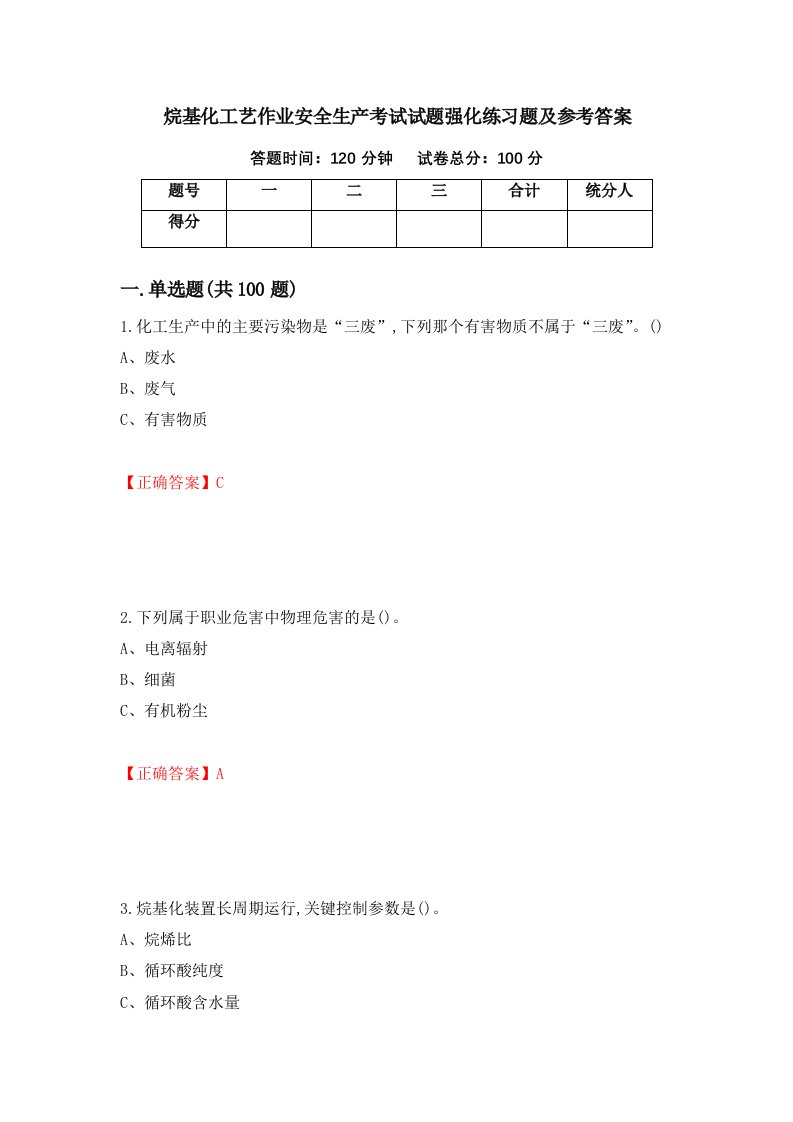 烷基化工艺作业安全生产考试试题强化练习题及参考答案

答题时间：120 分钟　　试卷总分：100 分

| 题号 | 一 | 二 | 三 | 合计 | 统分人 |
|---|---|---|---|---|---|
| 得分 | | | | | |

一.单选题(共 100 题)

1.化工生产中的主要污染物是“三废”,下列那个有害物质不属于“三废”。()

A、废水

B、废气

C、有害物质

【正确答案】C

2.下列属于职业危害中物理危害的是()。

A、电离辐射

B、细菌

C、有机粉尘

【正确答案】A

3.烷基化装置长周期运行,关键控制参数是()。

A、烷烯比

B、循环酸纯度

C、循环酸含水量